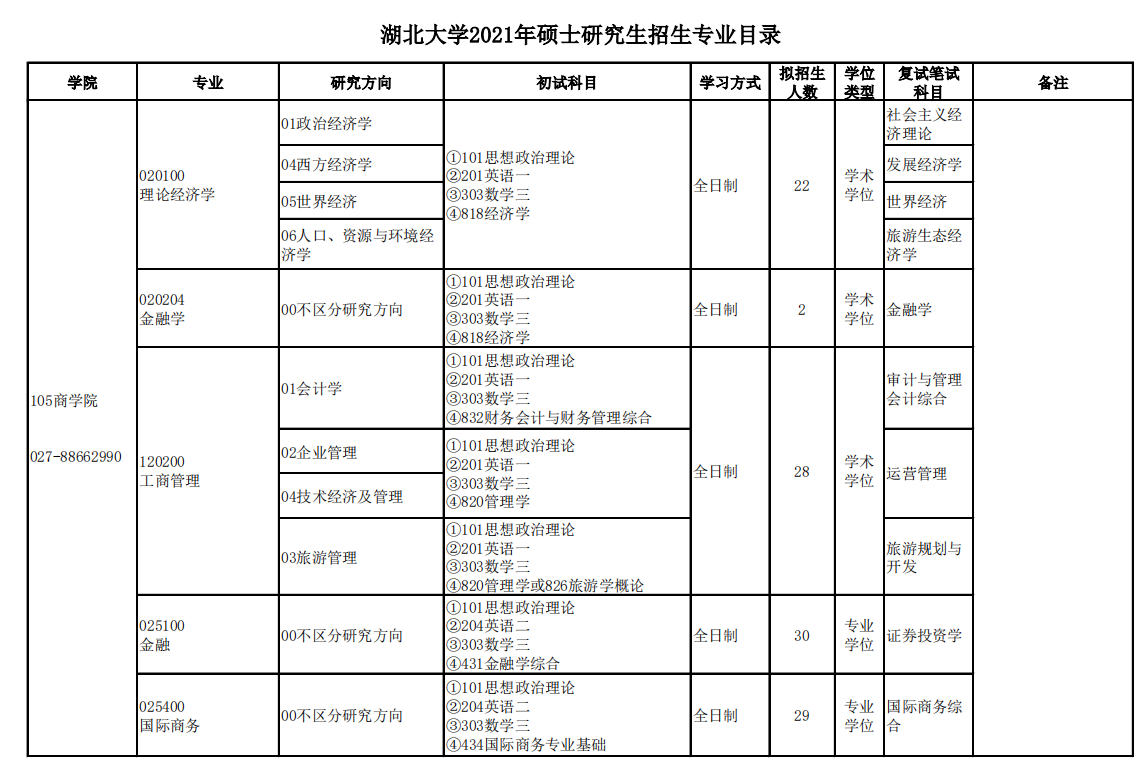 湖北大学2021年硕士研究生招生专业目录

| 学院 | 专业 | 研究方向 | 初试科目 | 学习方式 | 拟招生人数 | 学位类型 | 复试笔试科目 | 备注 |
|---|---|---|---|---|---|---|---|---|
| 105商学院 027-88662990 | 020100 理论经济学 | 01政治经济学 | ①101思想政治理论 ②201英语一 ③303数学三 ④818经济学 | 全日制 | 22 | 学术学位 | 社会主义经济理论 | |
| | | 04西方经济学 | | | | | 发展经济学 | |
| | | 05世界经济 | | | | | 世界经济 | |
| | | 06人口、资源与环境经济学 | | | | | 旅游生态经济学 | |
| | 020204 金融学 | 00不区分研究方向 | ①101思想政治理论 ②201英语一 ③303数学三 ④818经济学 | 全日制 | 2 | 学术学位 | 金融学 | |
| | 120200 工商管理 | 01会计学 | ①101思想政治理论 ②201英语一 ③303数学三 ④832财务会计与财务管理综合 | 全日制 | 28 | 学术学位 | 审计与管理会计综合 | |
| | | 02企业管理 | ①101思想政治理论 ②201英语一 ③303数学三 ④820管理学 | | | | 运营管理 | |
| | | 04技术经济及管理 | | | | | | |
| | | 03旅游管理 | ①101思想政治理论 ②201英语一 ③303数学三 ④820管理学或826旅游学概论 | | | | 旅游规划与开发 | |
| | 025100 金融 | 00不区分研究方向 | ①101思想政治理论 ②204英语二 ③303数学三 ④431金融学综合 | 全日制 | 30 | 专业学位 | 证券投资学 | |
| | 025400 国际商务 | 00不区分研究方向 | ①101思想政治理论 ②204英语二 ③303数学三 ④434国际商务专业基础 | 全日制 | 29 | 专业学位 | 国际商务综合 | |